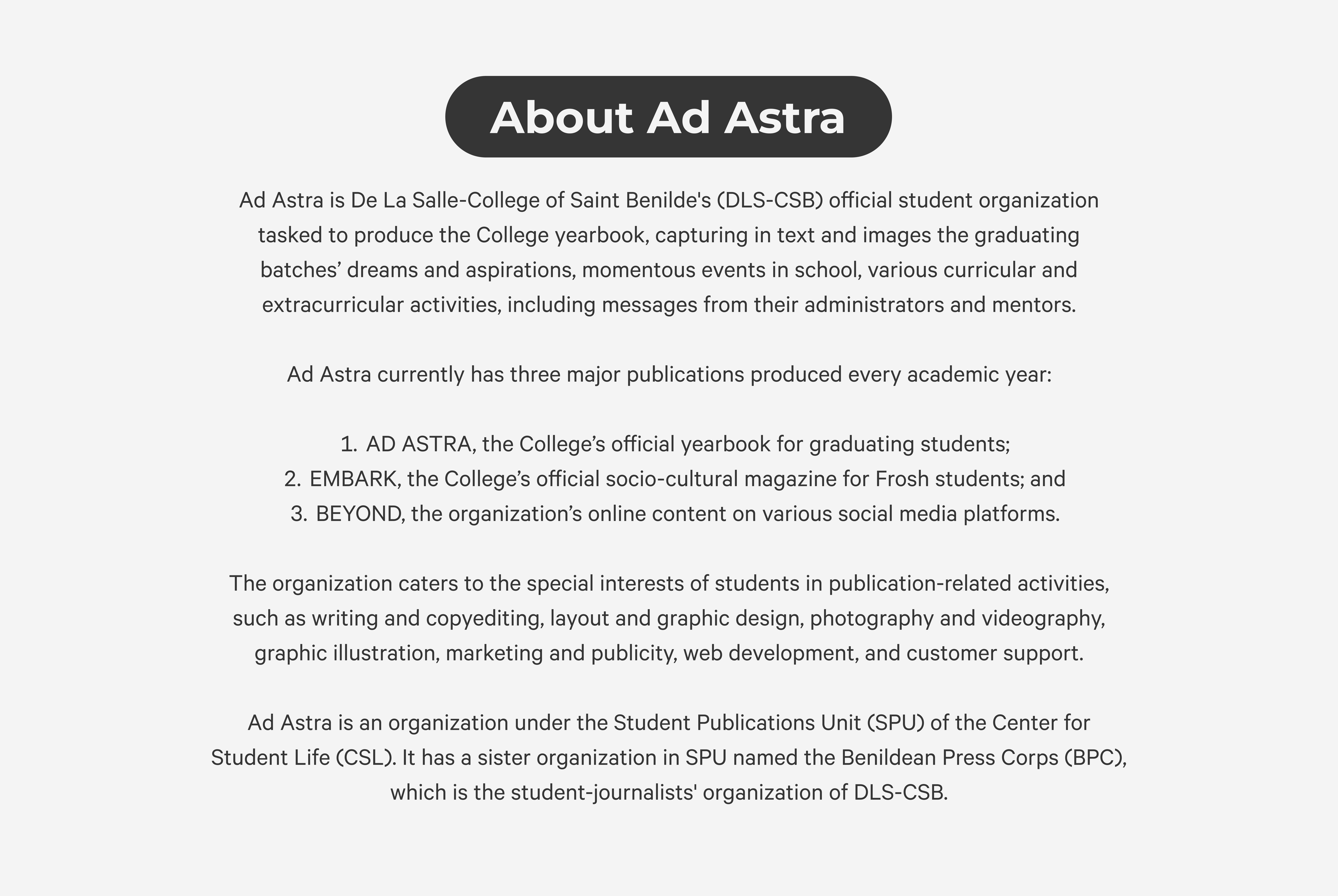 About Ad Astra

Ad Astra is De La Salle-College of Saint Benilde's (DLS-CSB) official student organization tasked to produce the College yearbook, capturing in text and images the graduating batches’ dreams and aspirations, momentous events in school, various curricular and extracurricular activities, including messages from their administrators and mentors.

Ad Astra currently has three major publications produced every academic year:

1. AD ASTRA, the College’s official yearbook for graduating students;
2. EMBARK, the College’s official socio-cultural magazine for Frosh students; and
3. BEYOND, the organization’s online content on various social media platforms.

The organization caters to the special interests of students in publication-related activities, such as writing and copyediting, layout and graphic design, photography and videography, graphic illustration, marketing and publicity, web development, and customer support.

Ad Astra is an organization under the Student Publications Unit (SPU) of the Center for Student Life (CSL). It has a sister organization in SPU named the Benildean Press Corps (BPC), which is the student-journalists' organization of DLS-CSB.